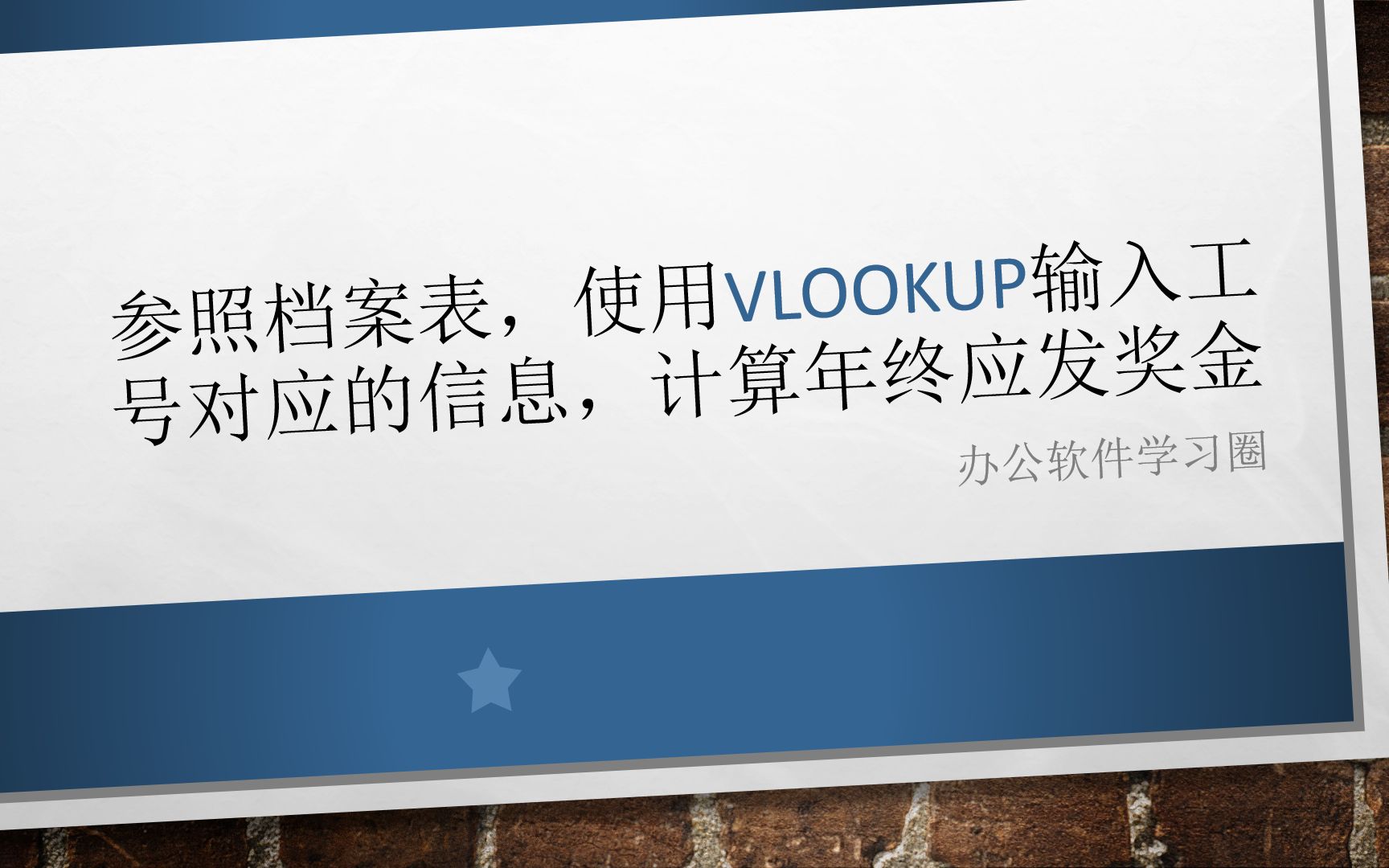 参照档案表，使用VLOOKUP输入工号对应的信息，计算年终应发奖金

办公软件学习圈